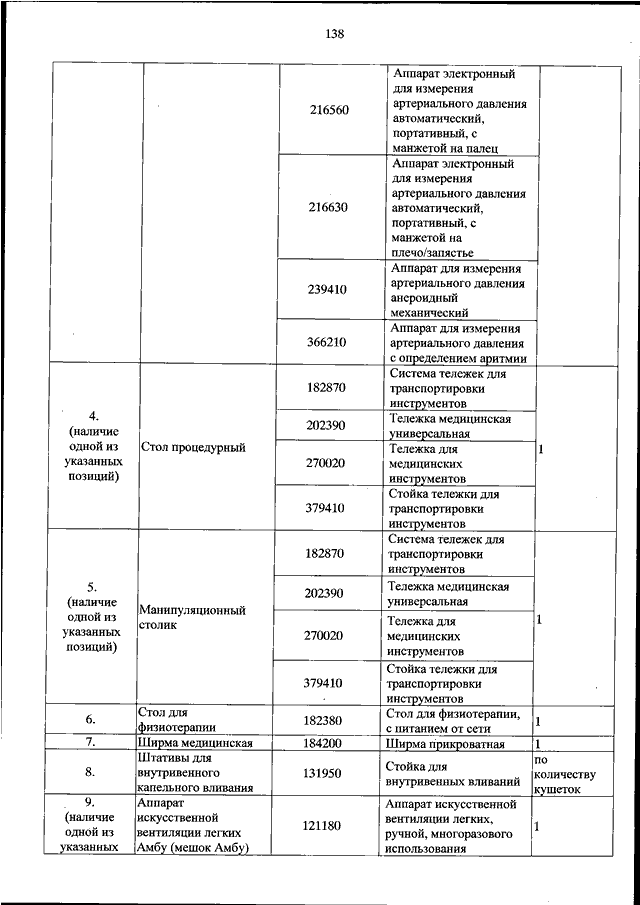 138

| | | | | |
|---|---|---|---|---|
| | | 216560 | Аппарат электронный для измерения артериального давления автоматический, портативный, с манжетой на палец | |
| | | 216630 | Аппарат электронный для измерения артериального давления автоматический, портативный, с манжетой на плечо/запястье | |
| | | 239410 | Аппарат для измерения артериального давления анероидный механический | |
| | | 366210 | Аппарат для измерения артериального давления с определением аритмии | |
| 4. (наличие одной из указанных позиций) | Стол процедурный | 182870 | Система тележек для транспортировки инструментов | 1 |
| | | 202390 | Тележка медицинская универсальная | |
| | | 270020 | Тележка для медицинских инструментов | |
| | | 379410 | Стойка тележки для транспортировки инструментов | |
| 5. (наличие одной из указанных позиций) | Манипуляционный столик | 182870 | Система тележек для транспортировки инструментов | 1 |
| | | 202390 | Тележка медицинская универсальная | |
| | | 270020 | Тележка для медицинских инструментов | |
| | | 379410 | Стойка тележки для транспортировки инструментов | |
| 6. | Стол для физиотерапии | 182380 | Стол для физиотерапии, с питанием от сети | 1 |
| 7. | Ширма медицинская | 184200 | Ширма прикроватная | 1 |
| 8. | Штативы для внутривенного капельного вливания | 131950 | Стойка для внутривенных вливаний | по количеству кушеток |
| 9. (наличие одной из указанных | Аппарат искусственной вентиляции легких Амбу (мешок Амбу) | 121180 | Аппарат искусственной вентиляции легких, ручной, многоразового использования | 1 |